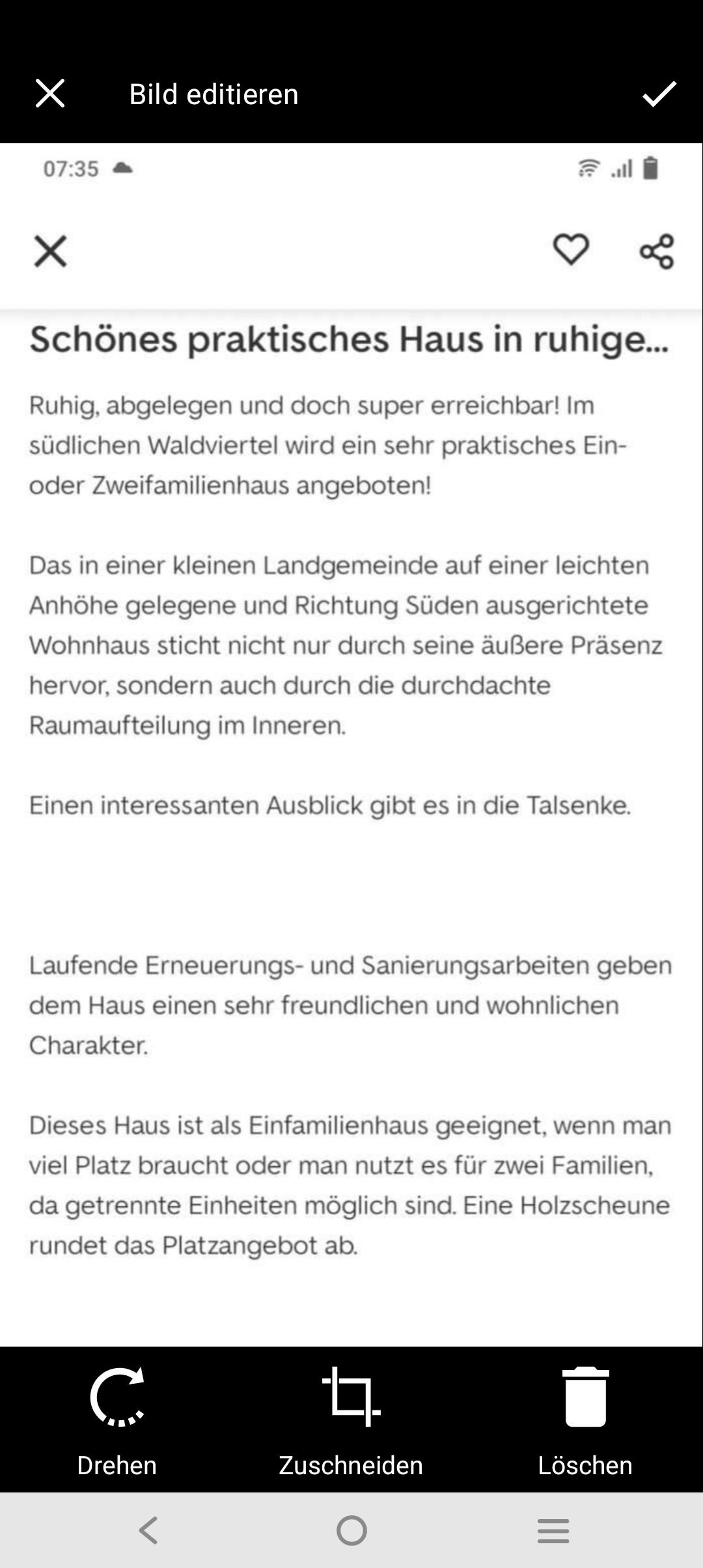 Bild editieren

07:35

Schönes praktisches Haus in ruhige...

Ruhig, abgelegen und doch super erreichbar! Im südlichen Waldviertel wird ein sehr praktisches Ein- oder Zweifamilienhaus angeboten!

Das in einer kleinen Landgemeinde auf einer leichten Anhöhe gelegene und Richtung Süden ausgerichtete Wohnhaus sticht nicht nur durch seine äußere Präsenz hervor, sondern auch durch die durchdachte Raumaufteilung im Inneren.

Einen interessanten Ausblick gibt es in die Talsenke.

Laufende Erneuerungs- und Sanierungsarbeiten geben dem Haus einen sehr freundlichen und wohnlichen Charakter.

Dieses Haus ist als Einfamilienhaus geeignet, wenn man viel Platz braucht oder man nutzt es für zwei Familien, da getrennte Einheiten möglich sind. Eine Holzscheune rundet das Platzangebot ab.

Drehen

Zuschneiden

Löschen